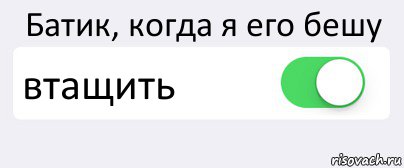 Батик, когда я его бешу

втащить

risovach.ru